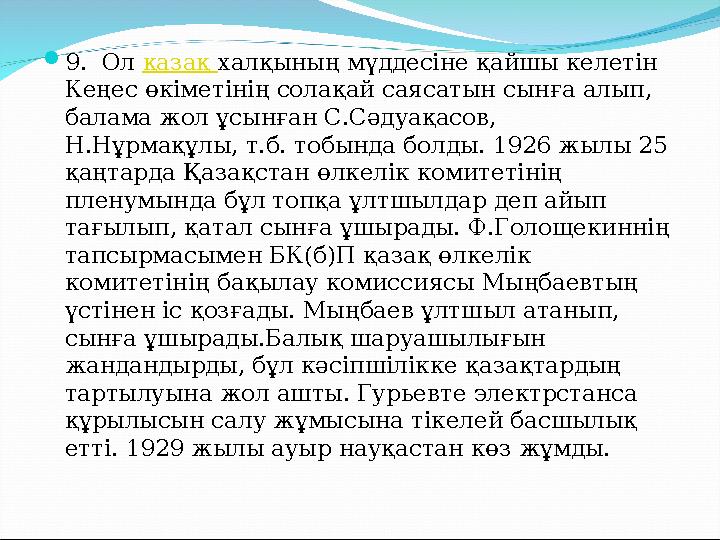 9. Ол қазақ халқының мүддесіне қайшы келетін Кеңес өкіметінің солақай саясатын сынға алып, балама жол ұсынған С.Сәдуақасов, Н.Нұрмақұлы, т.б. тобында болды. 1926 жылы 25 қаңтарда Қазақстан өлкелік комитетінің пленумында бұл топқа ұлтшылдар деп айып тағылып, қатал сынға ұшырады. Ф.Голощекиннің тапсырмасымен БК(б)П қазақ өлкелік комитетінің бақылау комиссиясы Мыңбаевтың үстінен іс қозғады. Мыңбаев ұлтшыл атанып, сынға ұшырады.Балық шаруашылығын жандандырды, бұл кәсіпшілікке қазақтардың тартылуына жол ашты. Гурьевте электрстанса құрылысын салу жұмысына тікелей басшылық етті. 1929 жылы ауыр науқастан көз жұмды.